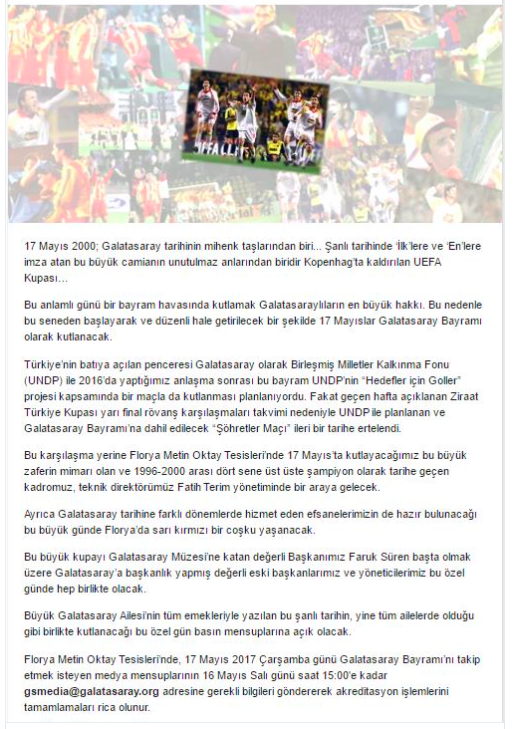 17 Mayıs 2000; Galatasaray tarihinin mihenk taşlarından biri... Şanlı tarihinde 'İlk'lere ve 'En'lere imza atan bu büyük camianın unutulmaz anlarından biridir Kopenhag'ta kaldırılan UEFA Kupası...

Bu anlamlı günü bir bayram havasında kutlamak Galatasaraylıların en büyük hakkı. Bu nedenle bu seneden başlayarak ve düzenli hale getirilecek bir şekilde 17 Mayıslar Galatasaray Bayramı olarak kutlanacak.

Türkiye'nin batıya açılan penceresi Galatasaray olarak Birleşmiş Milletler Kalkınma Fonu (UNDP) ile 2016'da yaptığımız anlaşma sonrası bu bayram UNDP'nin "Hedefler için Goller" projesi kapsamında bir maçla da kutlanması planlanıyordu. Fakat geçen hafta açıklanan Ziraat Türkiye Kupası yarı final rövanş karşılaşmaları takvimi nedeniyle UNDP ile planlanan ve Galatasaray Bayramı'na dahil edilecek "Şöhretler Maçı" ileri bir tarihe ertelendi.

Bu karşılaşma yerine Florya Metin Oktay Tesisleri'nde 17 Mayıs'ta kutlayacağımız bu büyük zaferin mimarı olan ve 1996-2000 arası dört sene üst üste şampiyon olarak tarihe geçen kadromuz, teknik direktörümüz Fatih Terim yönetiminde bir araya gelecek.

Ayrıca Galatasaray tarihine farklı dönemlerde hizmet eden efsanelerimizin de hazır bulunacağı bu büyük günde Florya'da sarı kırmızı bir coşku yaşanacak.

Bu büyük kupayı Galatasaray Müzesi'ne katan değerli Başkanımız Faruk Süren başta olmak üzere Galatasaray'a başkanlık yapmış değerli eski başkanlarımız ve yöneticilerimiz bu özel günde hep birlikte olacak.

Büyük Galatasaray Ailesi'nin tüm emekleriyle yazılan bu şanlı tarihin, yine tüm ailelerde olduğu gibi birlikte kutlanacağı bu özel gün basın mensuplarına açık olacak.

Florya Metin Oktay Tesisleri'nde, 17 Mayıs 2017 Çarşamba günü Galatasaray Bayramı'nı takip etmek isteyen medya mensuplarının 16 Mayıs Salı günü saat 15:00'e kadar gsmedia@galatasaray.org adresine gerekli bilgileri göndererek akreditasyon işlemlerini tamamlamaları rica olunur.